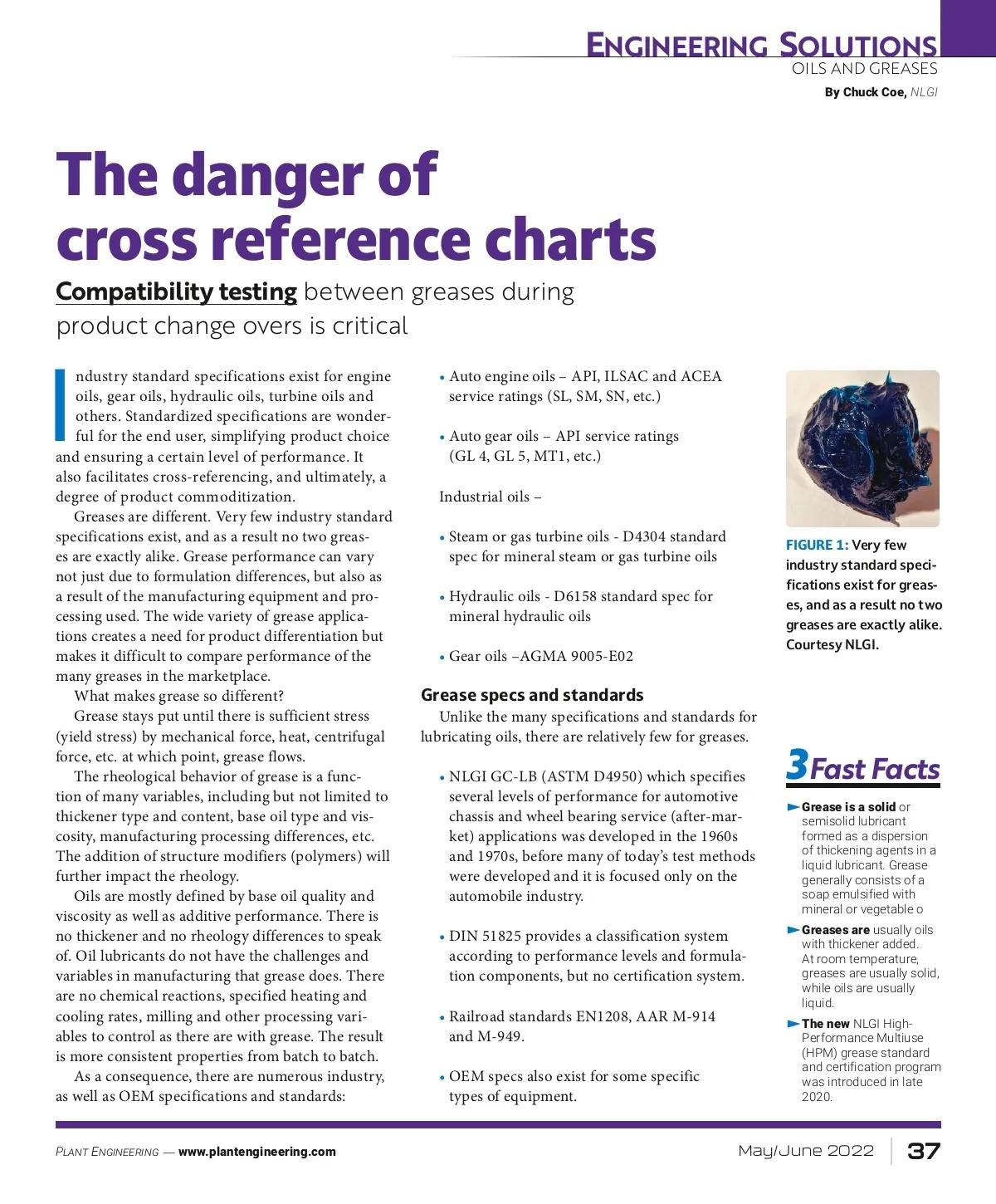 ENGINEERING SOLUTIONS
OILS AND GREASES
By Chuck Coe, NLGI

The danger of cross reference charts

Compatibility testing between greases during product change overs is critical

Industry standard specifications exist for engine oils, gear oils, hydraulic oils, turbine oils and others. Standardized specifications are wonderful for the end user, simplifying product choice and ensuring a certain level of performance. It also facilitates cross-referencing, and ultimately, a degree of product commoditization.

Greases are different. Very few industry standard specifications exist, and as a result no two greases are exactly alike. Grease performance can vary not just due to formulation differences, but also as a result of the manufacturing equipment and processing used. The wide variety of grease applications creates a need for product differentiation but makes it difficult to compare performance of the many greases in the marketplace.

What makes grease so different?

Grease stays put until there is sufficient stress (yield stress) by mechanical force, heat, centrifugal force, etc. at which point, grease flows.

The rheological behavior of grease is a function of many variables, including but not limited to thickener type and content, base oil type and viscosity, manufacturing processing differences, etc. The addition of structure modifiers (polymers) will further impact the rheology.

Oils are mostly defined by base oil quality and viscosity as well as additive performance. There is no thickener and no rheology differences to speak of. Oil lubricants do not have the challenges and variables in manufacturing that grease does. There are no chemical reactions, specified heating and cooling rates, milling and other processing variables to control as there are with grease. The result is more consistent properties from batch to batch.

As a consequence, there are numerous industry, as well as OEM specifications and standards:

• Auto engine oils – API, ILSAC and ACEA service ratings (SL, SM, SN, etc.)

• Auto gear oils – API service ratings (GL 4, GL 5, MT1, etc.)

Industrial oils –

• Steam or gas turbine oils - D4304 standard spec for mineral steam or gas turbine oils

• Hydraulic oils - D6158 standard spec for mineral hydraulic oils

• Gear oils –AGMA 9005-E02

Grease specs and standards

Unlike the many specifications and standards for lubricating oils, there are relatively few for greases.

• NLGI GC-LB (ASTM D4950) which specifies several levels of performance for automotive chassis and wheel bearing service (after-market) applications was developed in the 1960s and 1970s, before many of today's test methods were developed and it is focused only on the automobile industry.

• DIN 51825 provides a classification system according to performance levels and formulation components, but no certification system.

• Railroad standards EN1208, AAR M-914 and M-949.

• OEM specs also exist for some specific types of equipment.

FIGURE 1: Very few industry standard specifications exist for greases, and as a result no two greases are exactly alike. Courtesy NLGI.

3 Fast Facts

Grease is a solid or semisolid lubricant formed as a dispersion of thickening agents in a liquid lubricant. Grease generally consists of a soap emulsified with mineral or vegetable o

Greases are usually oils with thickener added. At room temperature, greases are usually solid, while oils are usually liquid.

The new NLGI High-Performance Multiuse (HPM) grease standard and certification program was introduced in late 2020.

PLANT ENGINEERING — www.plantengineering.com

May/June 2022 37